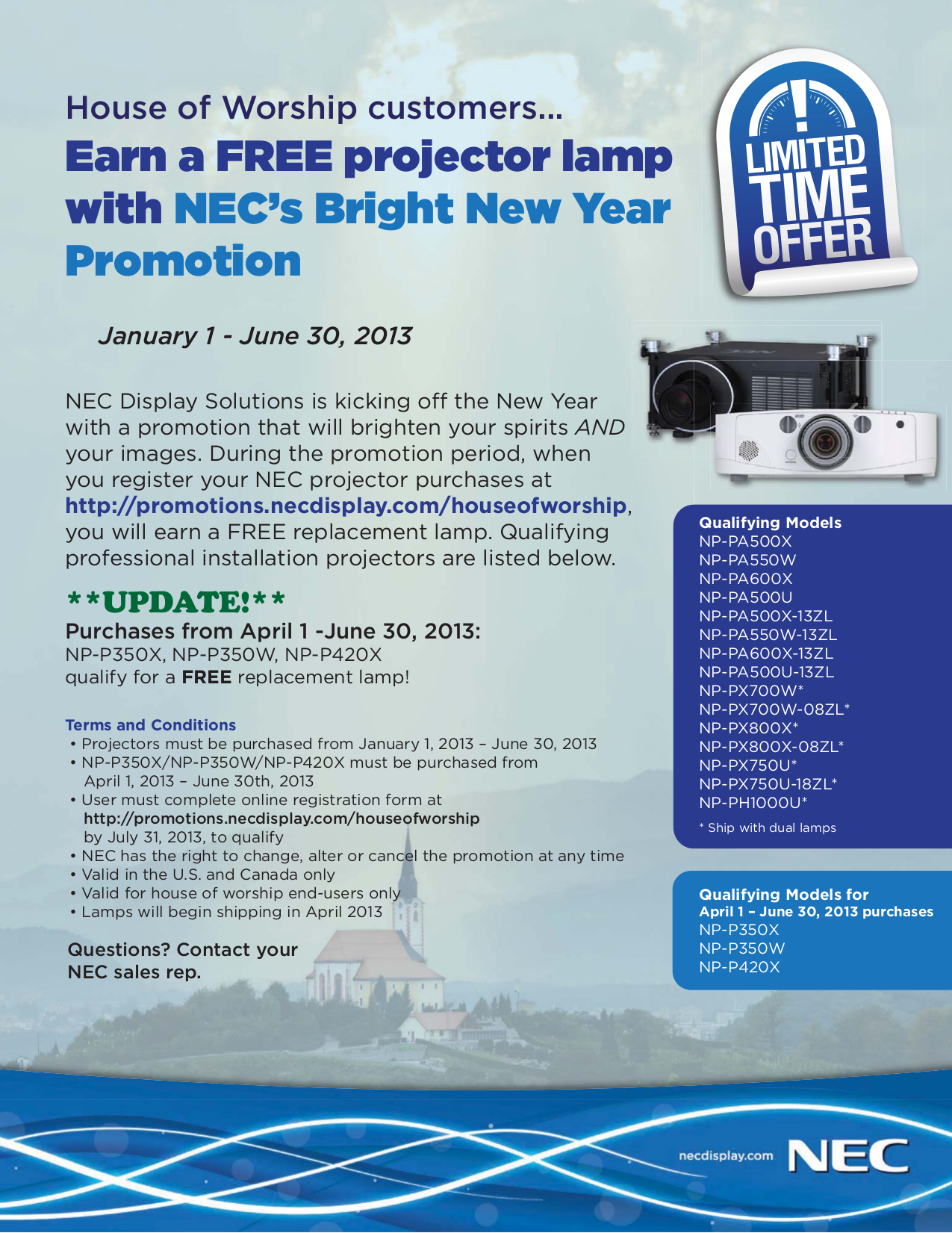 House of Worship customers...

Earn a FREE projector lamp with NEC's Bright New Year Promotion

LIMITED TIME OFFER

January 1 - June 30, 2013

NEC Display Solutions is kicking off the New Year with a promotion that will brighten your spirits AND your images. During the promotion period, when you register your NEC projector purchases at http://promotions.necdisplay.com/houseofworship, you will earn a FREE replacement lamp. Qualifying professional installation projectors are listed below.

**UPDATE!**
Purchases from April 1 -June 30, 2013:
NP-P350X, NP-P350W, NP-P420X qualify for a FREE replacement lamp!

Terms and Conditions
• Projectors must be purchased from January 1, 2013 – June 30, 2013
• NP-P350X/NP-P350W/NP-P420X must be purchased from April 1, 2013 – June 30th, 2013
• User must complete online registration form at http://promotions.necdisplay.com/houseofworship by July 31, 2013, to qualify
• NEC has the right to change, alter or cancel the promotion at any time
• Valid in the U.S. and Canada only
• Valid for house of worship end-users only
• Lamps will begin shipping in April 2013

Questions? Contact your NEC sales rep.

Qualifying Models
NP-PA500X
NP-PA550W
NP-PA600X
NP-PA500U
NP-PA500X-13ZL
NP-PA550W-13ZL
NP-PA600X-13ZL
NP-PA500U-13ZL
NP-PX700W*
NP-PX700W-08ZL*
NP-PX800X*
NP-PX800X-08ZL*
NP-PX750U*
NP-PX750U-18ZL*
NP-PH1000U*
* Ship with dual lamps

Qualifying Models for April 1 – June 30, 2013 purchases
NP-P350X
NP-P350W
NP-P420X

necdisplay.com NEC